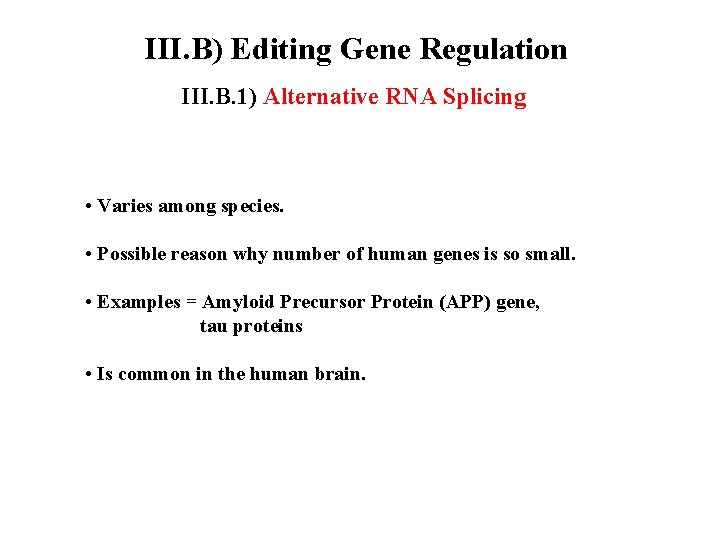 III.B) Editing Gene Regulation

III.B.1) Alternative RNA Splicing

• Varies among species.

• Possible reason why number of human genes is so small.

• Examples = Amyloid Precursor Protein (APP) gene, tau proteins

• Is common in the human brain.